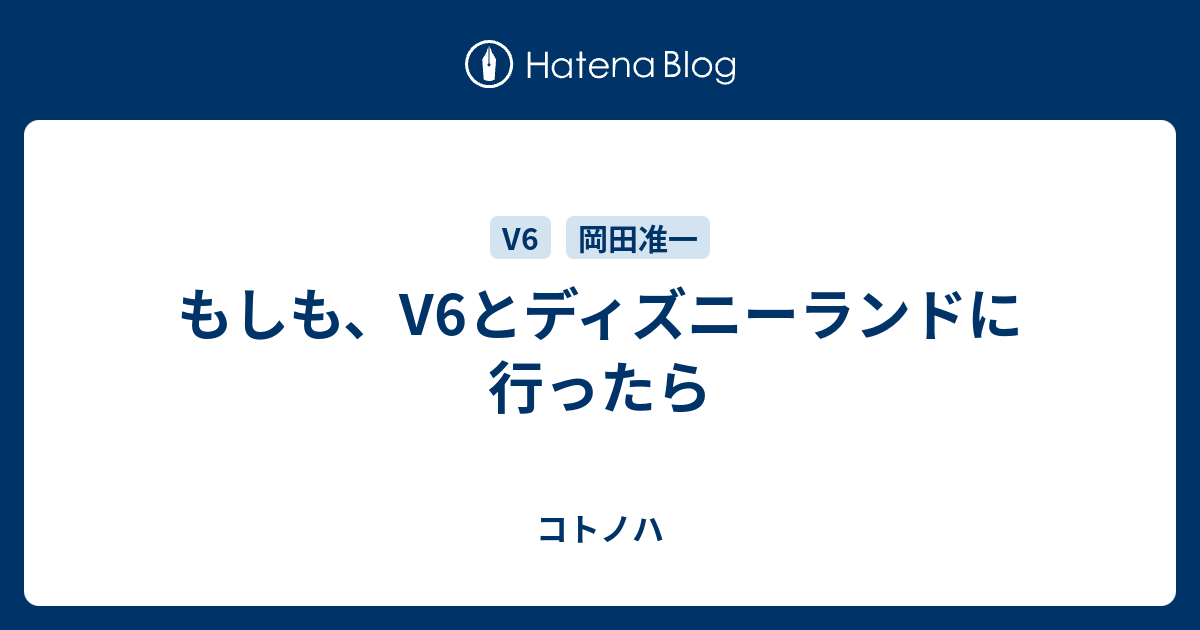 Hatena Blog

V6
岡田准一

もしも、V6とディズニーランドに行ったら

コトノハ